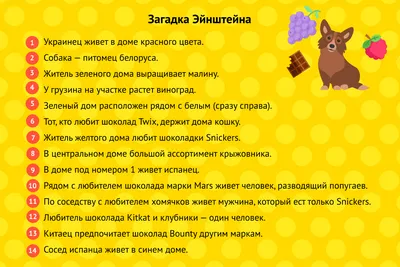 Загадка Эйнштейна

1 Украинец живет в доме красного цвета.
2 Собака — питомец белоруса.
3 Житель зеленого дома выращивает малину.
4 У грузина на участке растет виноград.
5 Зеленый дом расположен рядом с белым (сразу справа).
6 Тот, кто любит шоколад Twix, держит дома кошку.
7 Житель желтого дома любит шоколадки Snickers.
8 В центральном доме большой ассортимент крыжовника.
9 В доме под номером 1 живет испанец.
10 Рядом с любителем шоколада марки Mars живет человек, разводящий попугаев.
11 По соседству с любителем хомячков живет мужчина, который ест только Snickers.
12 Любитель шоколада Kitkat и клубники — один человек.
13 Китаец предпочитает шоколад Bounty другим маркам.
14 Сосед испанца живет в синем доме.